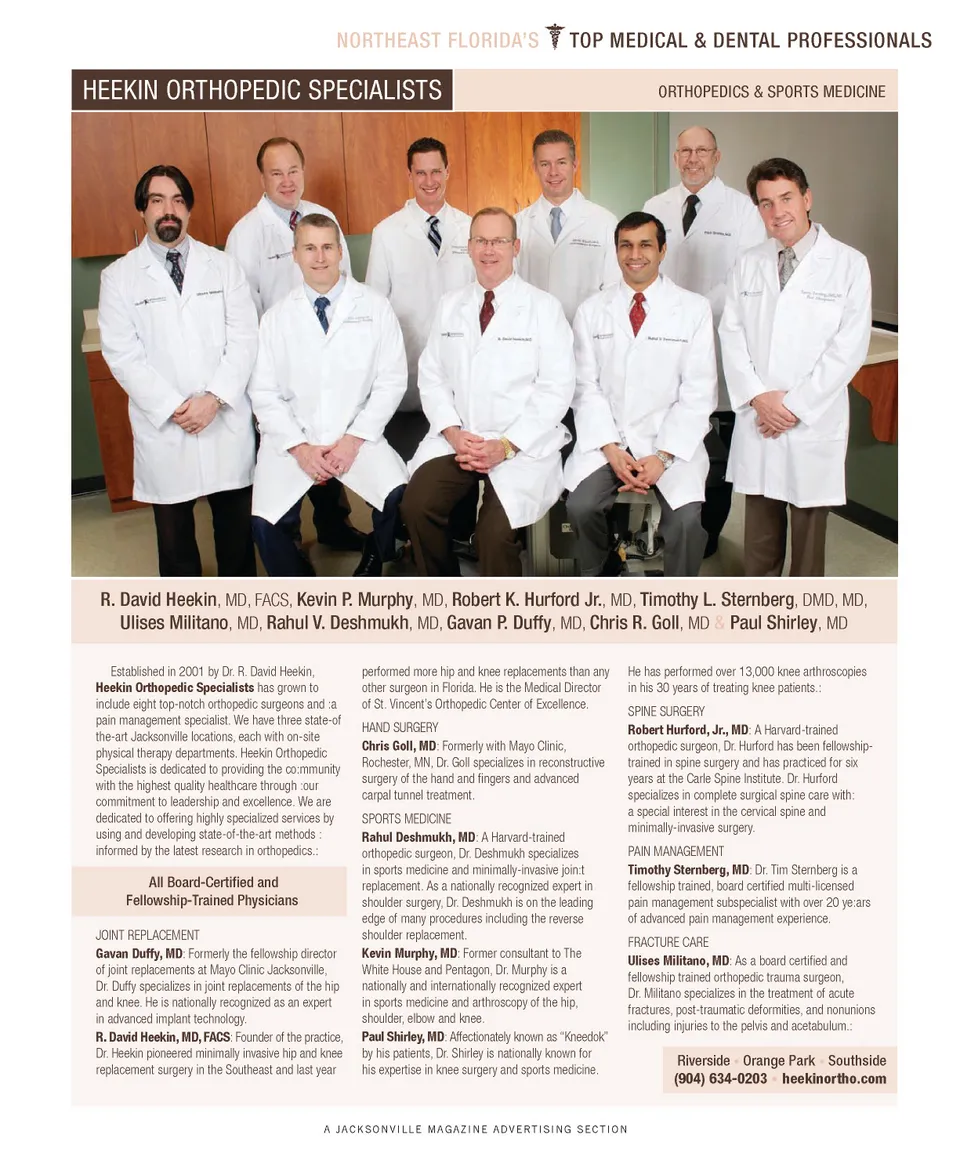 NORTHEAST FLORIDA'S TOP MEDICAL & DENTAL PROFESSIONALS

HEEKIN ORTHOPEDIC SPECIALISTS

ORTHOPEDICS & SPORTS MEDICINE

R. David Heekin, MD, FACS, Kevin P. Murphy, MD, Robert K. Hurford Jr., MD, Timothy L. Sternberg, DMD, MD, Ulises Militano, MD, Rahul V. Deshmukh, MD, Gavan P. Duffy, MD, Chris R. Goll, MD & Paul Shirley, MD

Established in 2001 by Dr. R. David Heekin, Heekin Orthopedic Specialists has grown to include eight top-notch orthopedic surgeons and :a pain management specialist. We have three state-of the-art Jacksonville locations, each with on-site physical therapy departments. Heekin Orthopedic Specialists is dedicated to providing the co:mmunity with the highest quality healthcare through :our commitment to leadership and excellence. We are dedicated to offering highly specialized services by using and developing state-of-the-art methods : informed by the latest research in orthopedics.:

All Board-Certified and Fellowship-Trained Physicians

JOINT REPLACEMENT
Gavan Duffy, MD: Formerly the fellowship director of joint replacements at Mayo Clinic Jacksonville, Dr. Duffy specializes in joint replacements of the hip and knee. He is nationally recognized as an expert in advanced implant technology.
R. David Heekin, MD, FACS: Founder of the practice, Dr. Heekin pioneered minimally invasive hip and knee replacement surgery in the Southeast and last year performed more hip and knee replacements than any other surgeon in Florida. He is the Medical Director of St. Vincent's Orthopedic Center of Excellence.

HAND SURGERY
Chris Goll, MD: Formerly with Mayo Clinic, Rochester, MN, Dr. Goll specializes in reconstructive surgery of the hand and fingers and advanced carpal tunnel treatment.

SPORTS MEDICINE
Rahul Deshmukh, MD: A Harvard-trained orthopedic surgeon, Dr. Deshmukh specializes in sports medicine and minimally-invasive join:t replacement. As a nationally recognized expert in shoulder surgery, Dr. Deshmukh is on the leading edge of many procedures including the reverse shoulder replacement.
Kevin Murphy, MD: Former consultant to The White House and Pentagon, Dr. Murphy is a nationally and internationally recognized expert in sports medicine and arthroscopy of the hip, shoulder, elbow and knee.
Paul Shirley, MD: Affectionately known as "Kneedok" by his patients, Dr. Shirley is nationally known for his expertise in knee surgery and sports medicine. He has performed over 13,000 knee arthroscopies in his 30 years of treating knee patients.:

SPINE SURGERY
Robert Hurford, Jr., MD: A Harvard-trained orthopedic surgeon, Dr. Hurford has been fellowship-trained in spine surgery and has practiced for six years at the Carle Spine Institute. Dr. Hurford specializes in complete surgical spine care with: a special interest in the cervical spine and minimally-invasive surgery.

PAIN MANAGEMENT
Timothy Sternberg, MD: Dr. Tim Sternberg is a fellowship trained, board certified multi-licensed pain management subspecialist with over 20 ye:ars of advanced pain management experience.

FRACTURE CARE
Ulises Militano, MD: As a board certified and fellowship trained orthopedic trauma surgeon, Dr. Militano specializes in the treatment of acute fractures, post-traumatic deformities, and nonunions including injuries to the pelvis and acetabulum.:

Riverside • Orange Park • Southside
(904) 634-0203 • heekinortho.com

A JACKSONVILLE MAGAZINE ADVERTISING SECTION